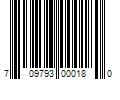 7 09793 00018 0